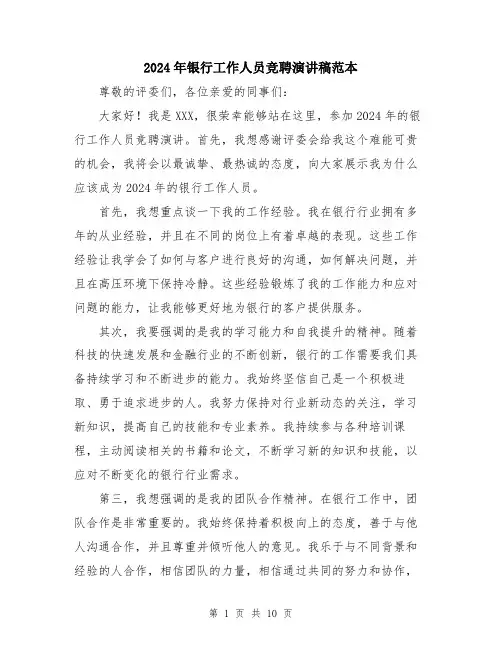 2024年银行工作人员竞聘演讲稿范本

尊敬的评委们，各位亲爱的同事们：

大家好！我是XXX，很荣幸能够站在这里，参加2024年的银行工作人员竞聘演讲。首先，我想感谢评委会给我这个难能可贵的机会，我将会以最诚挚、最热诚的态度，向大家展示我为什么应该成为2024年的银行工作人员。

首先，我想重点谈一下我的工作经验。我在银行行业拥有多年的从业经验，并且在不同的岗位上有着卓越的表现。这些工作经验让我学会了如何与客户进行良好的沟通，如何解决问题，并且在高压环境下保持冷静。这些经验锻炼了我的工作能力和应对问题的能力，让我能够更好地为银行的客户提供服务。

其次，我要强调的是我的学习能力和自我提升的精神。随着科技的快速发展和金融行业的不断创新，银行的工作需要我们具备持续学习和不断进步的能力。我始终坚信自己是一个积极进取、勇于追求进步的人。我努力保持对行业新动态的关注，学习新知识，提高自己的技能和专业素养。我持续参与各种培训课程，主动阅读相关的书籍和论文，不断学习新的知识和技能，以应对不断变化的银行行业需求。

第三，我想强调的是我的团队合作精神。在银行工作中，团队合作是非常重要的。我始终保持着积极向上的态度，善于与他人沟通合作，并且尊重并倾听他人的意见。我乐于与不同背景和经验的人合作，相信团队的力量，相信通过共同的努力和协作，

第 1 页 共 10 页